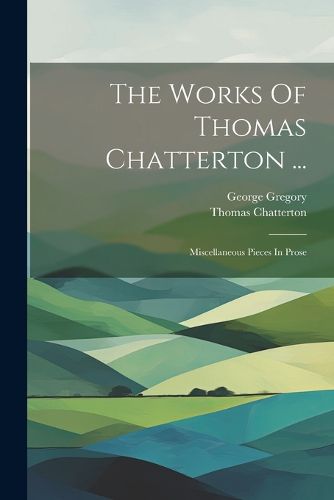 The Works Of Thomas Chatterton ...

George Gregory
Thomas Chatterton

Miscellaneous Pieces In Prose